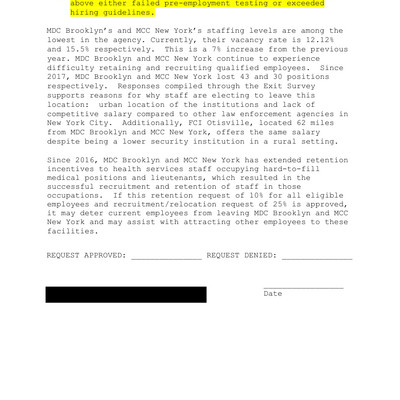 above either failed pre-employment testing or exceeded hiring guidelines.

MDC Brooklyn's and MCC New York's staffing levels are among the lowest in the agency. Currently, their vacancy rate is 12.12% and 15.5% respectively. This is a 7% increase from the previous year. MDC Brooklyn and MCC New York continue to experience difficulty retaining and recruiting qualified employees. Since 2017, MDC Brooklyn and MCC New York lost 43 and 30 positions respectively. Responses compiled through the Exit Survey supports reasons for why staff are electing to leave this location: urban location of the institutions and lack of competitive salary compared to other law enforcement agencies in New York City. Additionally, FCI Otisville, located 62 miles from MDC Brooklyn and MCC New York, offers the same salary despite being a lower security institution in a rural setting.

Since 2016, MDC Brooklyn and MCC New York has extended retention incentives to health services staff occupying hard-to-fill medical positions and lieutenants, which resulted in the successful recruitment and retention of staff in those occupations. If this retention request of 10% for all eligible employees and recruitment/relocation request of 25% is approved, it may deter current employees from leaving MDC Brooklyn and MCC New York and may assist with attracting other employees to these facilities.

REQUEST APPROVED: _______________ REQUEST DENIED: _______________

Date